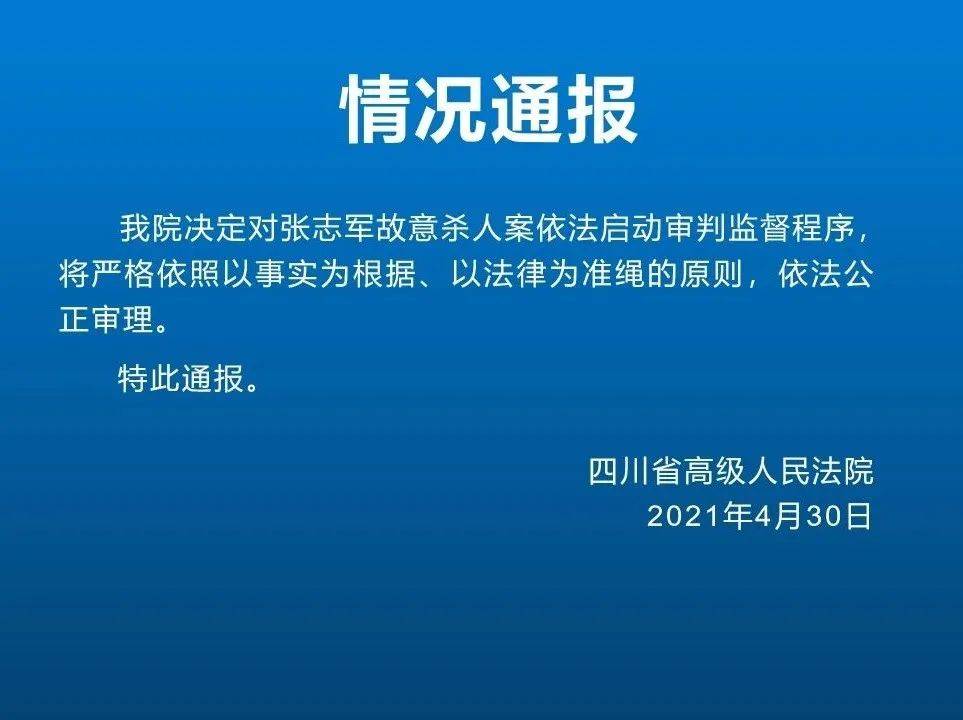 情况通报

我院决定对张志军故意杀人案依法启动审判监督程序，将严格依照以事实为根据、以法律为准绳的原则，依法公正审理。

特此通报。

四川省高级人民法院
2021年4月30日